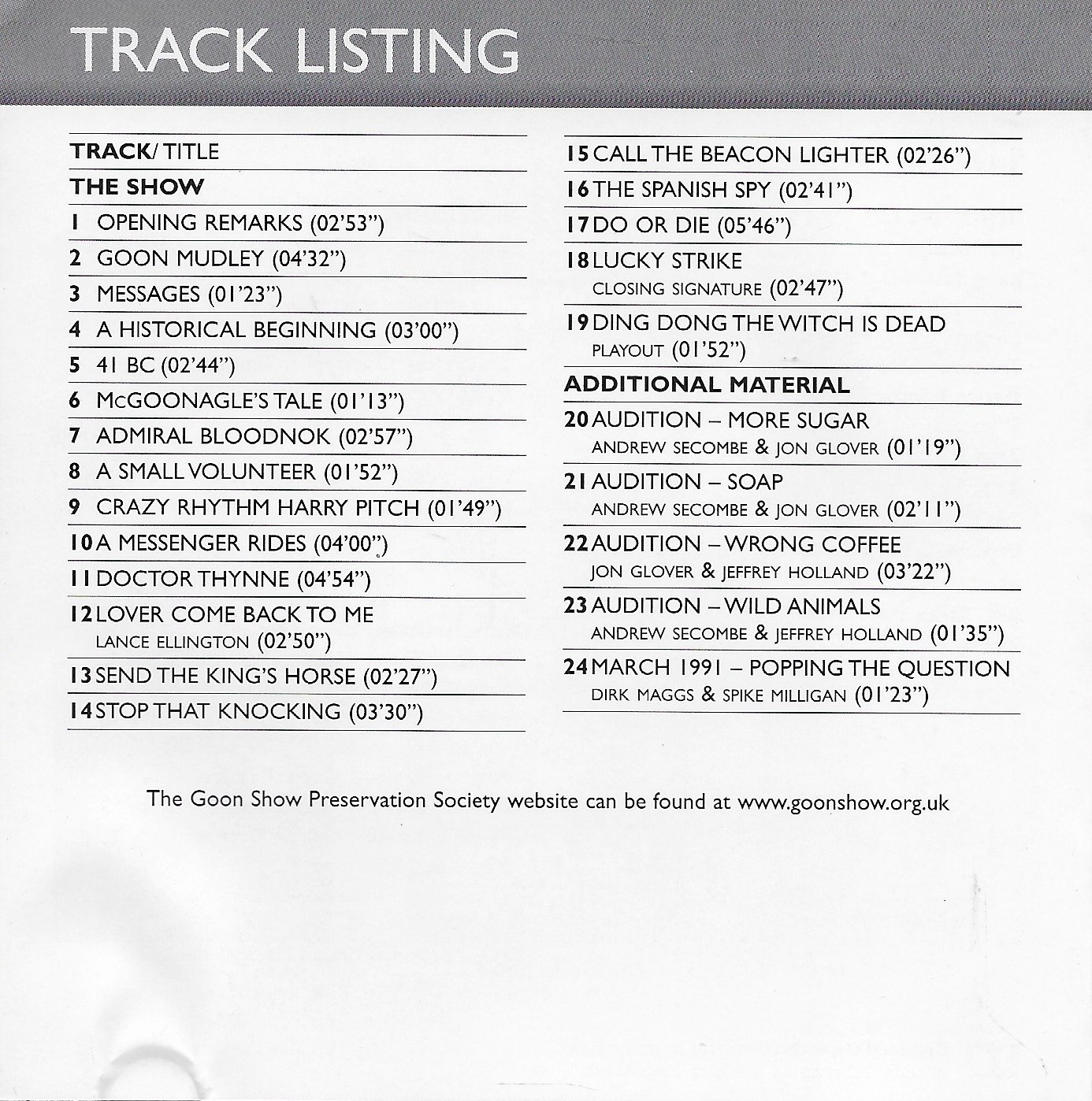 TRACK LISTING

TRACK/ TITLE

THE SHOW

1 OPENING REMARKS (02'53")

2 GOON MUDLEY (04'32")

3 MESSAGES (01'23")

4 A HISTORICAL BEGINNING (03'00")

5 41 BC (02'44")

6 McGOONAGLE'S TALE (01'13")

7 ADMIRAL BLOODNOK (02'57")

8 A SMALL VOLUNTEER (01'52")

9 CRAZY RHYTHM HARRY PITCH (01'49")

10 A MESSENGER RIDES (04'00")

11 DOCTOR THYNNE (04'54")

12 LOVER COME BACK TO ME
LANCE ELLINGTON (02'50")

13 SEND THE KING'S HORSE (02'27")

14 STOP THAT KNOCKING (03'30")

15 CALL THE BEACON LIGHTER (02'26")

16 THE SPANISH SPY (02'41")

17 DO OR DIE (05'46")

18 LUCKY STRIKE
CLOSING SIGNATURE (02'47")

19 DING DONG THE WITCH IS DEAD
PLAYOUT (01'52")

ADDITIONAL MATERIAL

20 AUDITION – MORE SUGAR
ANDREW SECOMBE & JON GLOVER (01'19")

21 AUDITION – SOAP
ANDREW SECOMBE & JON GLOVER (02'11")

22 AUDITION – WRONG COFFEE
JON GLOVER & JEFFREY HOLLAND (03'22")

23 AUDITION – WILD ANIMALS
ANDREW SECOMBE & JEFFREY HOLLAND (01'35")

24 MARCH 1991 – POPPING THE QUESTION
DIRK MAGGS & SPIKE MILLIGAN (01'23")

The Goon Show Preservation Society website can be found at www.goonshow.org.uk